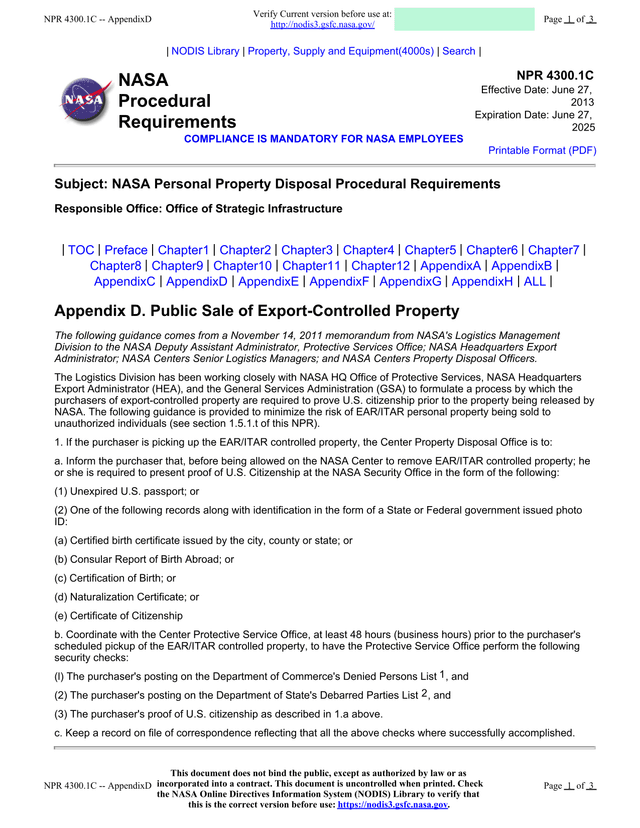 NPR 4300.1C -- AppendixD

Verify Current version before use at: http://nodis3.gsfc.nasa.gov/

Page 1 of 3

| NODIS Library | Property, Supply and Equipment(4000s) | Search |

NASA Procedural Requirements

NPR 4300.1C
Effective Date: June 27, 2013
Expiration Date: June 27, 2025

COMPLIANCE IS MANDATORY FOR NASA EMPLOYEES

Printable Format (PDF)

Subject: NASA Personal Property Disposal Procedural Requirements

Responsible Office: Office of Strategic Infrastructure

| TOC | Preface | Chapter1 | Chapter2 | Chapter3 | Chapter4 | Chapter5 | Chapter6 | Chapter7 | Chapter8 | Chapter9 | Chapter10 | Chapter11 | Chapter12 | AppendixA | AppendixB | AppendixC | AppendixD | AppendixE | AppendixF | AppendixG | AppendixH | ALL |

Appendix D. Public Sale of Export-Controlled Property

The following guidance comes from a November 14, 2011 memorandum from NASA's Logistics Management Division to the NASA Deputy Assistant Administrator, Protective Services Office; NASA Headquarters Export Administrator; NASA Centers Senior Logistics Managers; and NASA Centers Property Disposal Officers.

The Logistics Division has been working closely with NASA HQ Office of Protective Services, NASA Headquarters Export Administrator (HEA), and the General Services Administration (GSA) to formulate a process by which the purchasers of export-controlled property are required to prove U.S. citizenship prior to the property being released by NASA. The following guidance is provided to minimize the risk of EAR/ITAR personal property being sold to unauthorized individuals (see section 1.5.1.t of this NPR).

1. If the purchaser is picking up the EAR/ITAR controlled property, the Center Property Disposal Office is to:

a. Inform the purchaser that, before being allowed on the NASA Center to remove EAR/ITAR controlled property; he or she is required to present proof of U.S. Citizenship at the NASA Security Office in the form of the following:

(1) Unexpired U.S. passport; or

(2) One of the following records along with identification in the form of a State or Federal government issued photo ID:

(a) Certified birth certificate issued by the city, county or state; or

(b) Consular Report of Birth Abroad; or

(c) Certification of Birth; or

(d) Naturalization Certificate; or

(e) Certificate of Citizenship

b. Coordinate with the Center Protective Service Office, at least 48 hours (business hours) prior to the purchaser's scheduled pickup of the EAR/ITAR controlled property, to have the Protective Service Office perform the following security checks:

(l) The purchaser's posting on the Department of Commerce's Denied Persons List $^1$, and

(2) The purchaser's posting on the Department of State's Debarred Parties List $^2$, and

(3) The purchaser's proof of U.S. citizenship as described in 1.a above.

c. Keep a record on file of correspondence reflecting that all the above checks where successfully accomplished.

NPR 4300.1C -- AppendixD

This document does not bind the public, except as authorized by law or as incorporated into a contract. This document is uncontrolled when printed. Check the NASA Online Directives Information System (NODIS) Library to verify that this is the correct version before use: https://nodis3.gsfc.nasa.gov.

Page 1 of 3